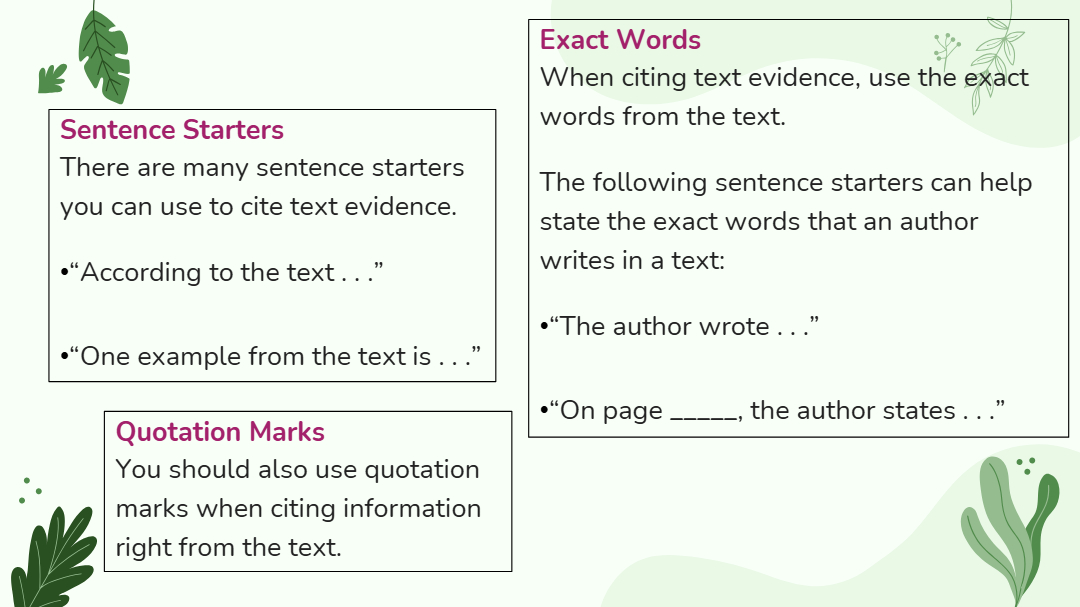 Sentence Starters

There are many sentence starters you can use to cite text evidence.

• "According to the text . . ."

• "One example from the text is . . ."

Quotation Marks

You should also use quotation marks when citing information right from the text.

Exact Words

When citing text evidence, use the exact words from the text.

The following sentence starters can help state the exact words that an author writes in a text:

• "The author wrote . . ."

• "On page ____, the author states . . ."